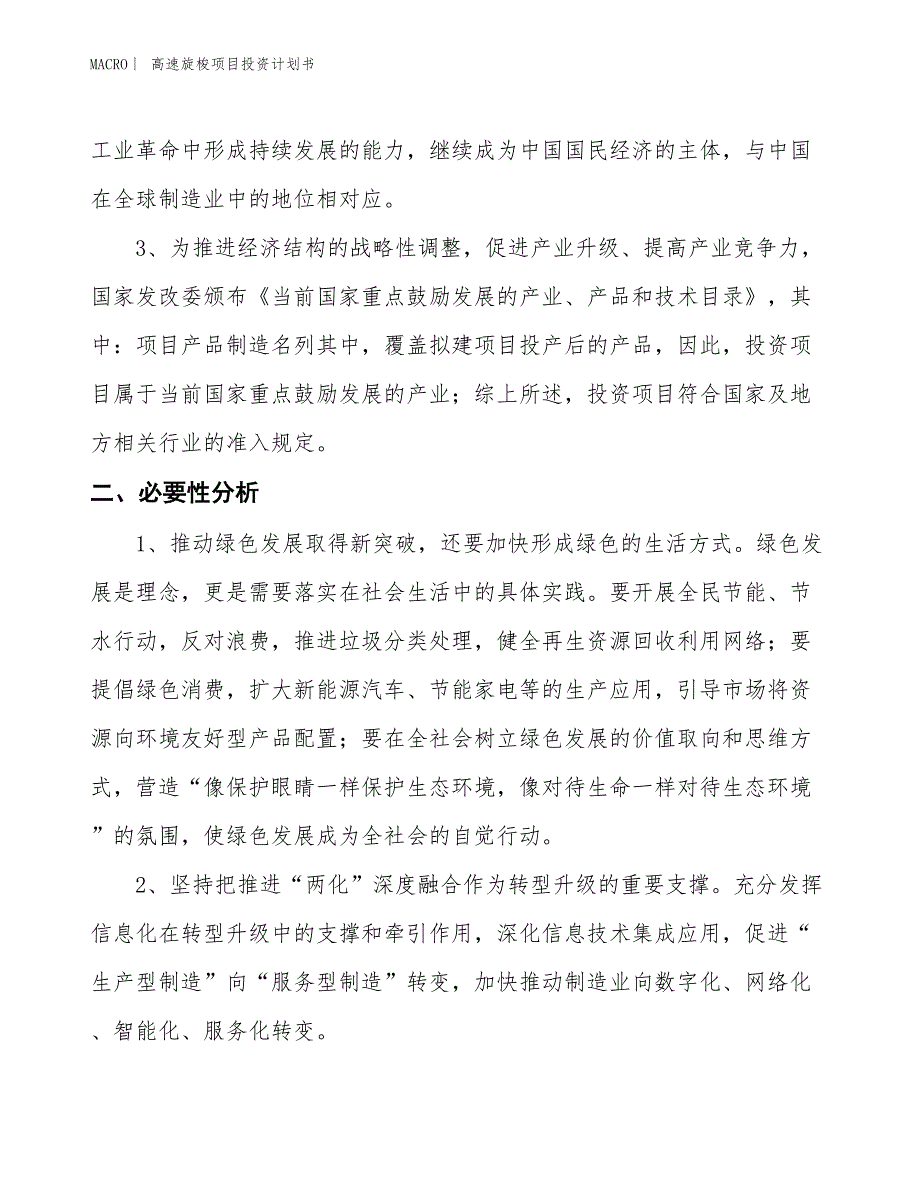 MACRO| 高速旋梭项目投资计划书

工业革命中形成持续发展的能力，继续成为中国国民经济的主体，与中国在全球制造业中的地位相对应。

3、为推进经济结构的战略性调整，促进产业升级、提高产业竞争力，国家发改委颁布《当前国家重点鼓励发展的产业、产品和技术目录》，其中：项目产品制造名列其中，覆盖拟建项目投产后的产品，因此，投资项目属于当前国家重点鼓励发展的产业；综上所述，投资项目符合国家及地方相关行业的准入规定。

二、必要性分析

1、推动绿色发展取得新突破，还要加快形成绿色的生活方式。绿色发展是理念，更是需要落实在社会生活中的具体实践。要开展全民节能、节水行动，反对浪费，推进垃圾分类处理，健全再生资源回收利用网络；要提倡绿色消费，扩大新能源汽车、节能家电等的生产应用，引导市场将资源向环境友好型产品配置；要在全社会树立绿色发展的价值取向和思维方式，营造“像保护眼睛一样保护生态环境，像对待生命一样对待生态环境”的氛围，使绿色发展成为全社会的自觉行动。

2、坚持把推进“两化”深度融合作为转型升级的重要支撑。充分发挥信息化在转型升级中的支撑和牵引作用，深化信息技术集成应用，促进“生产型制造”向“服务型制造”转变，加快推动制造业向数字化、网络化、智能化、服务化转变。